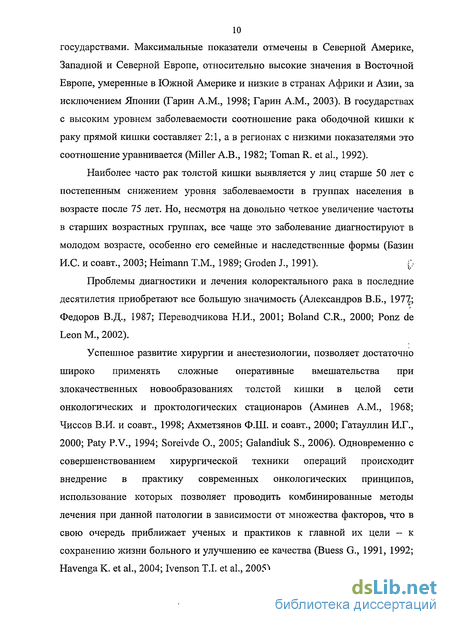 10

государствами. Максимальные показатели отмечены в Северной Америке, Западной и Северной Европе, относительно высокие значения в Восточной Европе, умеренные в Южной Америке и низкие в странах Африки и Азии, за исключением Японии (Гарин А.М., 1998; Гарин А.М., 2003). В государствах с высоким уровнем заболеваемости соотношение рака ободочной кишки к раку прямой кишки составляет 2:1, а в регионах с низкими показателями это соотношение уравнивается (Miller A.B., 1982; Toman R. et al., 1992).

Наиболее часто рак толстой кишки выявляется у лиц старше 50 лет с постепенным снижением уровня заболеваемости в группах населения в возрасте после 75 лет. Но, несмотря на довольно четкое увеличение частоты в старших возрастных группах, все чаще это заболевание диагностируют в молодом возрасте, особенно его семейные и наследственные формы (Базин И.С. и соавт., 2003; Heimann T.M., 1989; Groden J., 1991).

Проблемы диагностики и лечения колоректального рака в последние десятилетия приобретают все большую значимость (Александров В.Б., 1977; Федоров В.Д., 1987; Переводчикова Н.И., 2001; Boland C.R., 2000; Ponz de Leon M., 2002).

Успешное развитие хирургии и анестезиологии, позволяет достаточно широко применять сложные оперативные вмешательства при злокачественных новообразованиях толстой кишки в целой сети онкологических и проктологических стационаров (Аминев А.М., 1968; Чиссов В.И. и соавт., 1998; Ахметзянов Ф.Ш. и соавт., 2000; Гатауллин И.Г., 2000; Paty P.V., 1994; Soreivde O., 2005; Galandiuk S., 2006). Одновременно с совершенствованием хирургической техники операций происходит внедрение в практику современных онкологических принципов, использование которых позволяет проводить комбинированные методы лечения при данной патологии в зависимости от множества факторов, что в свою очередь приближает ученых и практиков к главной их цели – к сохранению жизни больного и улучшению ее качества (Buess G., 1991, 1992; Havenga K. et al., 2004; Ivenson T.I. et al., 2005)

dsLib.net
библиотека диссертаций